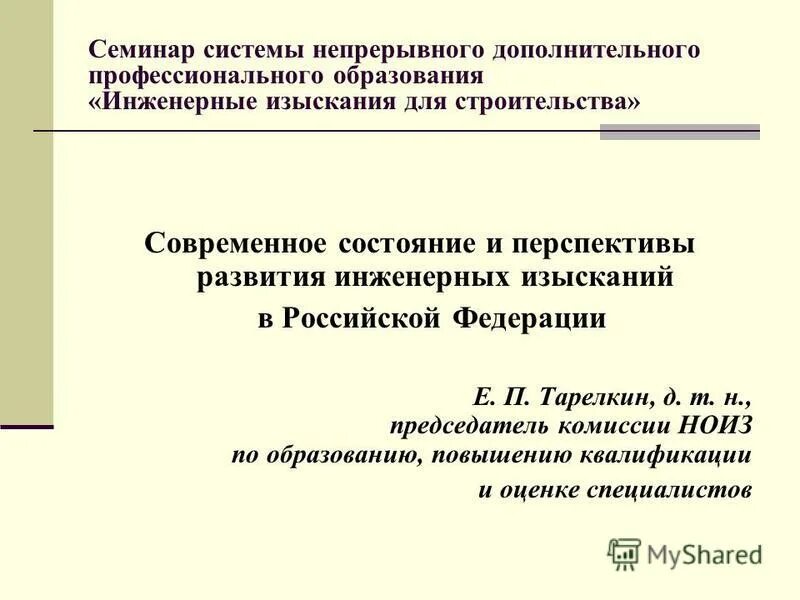 Семинар системы непрерывного дополнительного профессионального образования «Инженерные изыскания для строительства»

Современное состояние и перспективы развития инженерных изысканий в Российской Федерации

Е. П. Тарелкин, д. т. н.,
председатель комиссии НОИЗ
по образованию, повышению квалификации
и оценке специалистов

MyShared